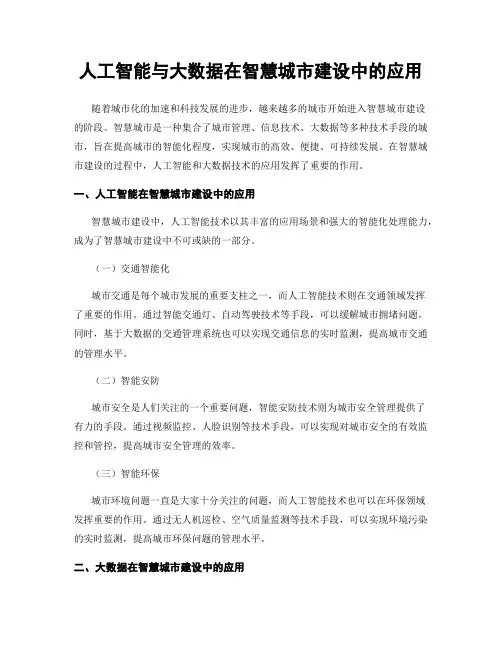 人工智能与大数据在智慧城市建设中的应用

随着城市化的加速和科技发展的进步，越来越多的城市开始进入智慧城市建设的阶段。智慧城市是一种集合了城市管理、信息技术、大数据等多种技术手段的城市，旨在提高城市的智能化程度，实现城市的高效、便捷、可持续发展。在智慧城市建设的过程中，人工智能和大数据技术的应用发挥了重要的作用。

一、人工智能在智慧城市建设中的应用

智慧城市建设中，人工智能技术以其丰富的应用场景和强大的智能化处理能力，成为了智慧城市建设中不可或缺的一部分。

（一）交通智能化

城市交通是每个城市发展的重要支柱之一，而人工智能技术则在交通领域发挥了重要的作用。通过智能交通灯、自动驾驶技术等手段，可以缓解城市拥堵问题。同时，基于大数据的交通管理系统也可以实现交通信息的实时监测，提高城市交通的管理水平。

（二）智能安防

城市安全是人们关注的一个重要问题，智能安防技术则为城市安全管理提供了有力的手段。通过视频监控、人脸识别等技术手段，可以实现对城市安全的有效监控和管控，提高城市安全管理的效率。

（三）智能环保

城市环境问题一直是大家十分关注的问题，而人工智能技术也可以在环保领域发挥重要的作用。通过无人机巡检、空气质量监测等技术手段，可以实现环境污染的实时监测，提高城市环保问题的管理水平。

二、大数据在智慧城市建设中的应用